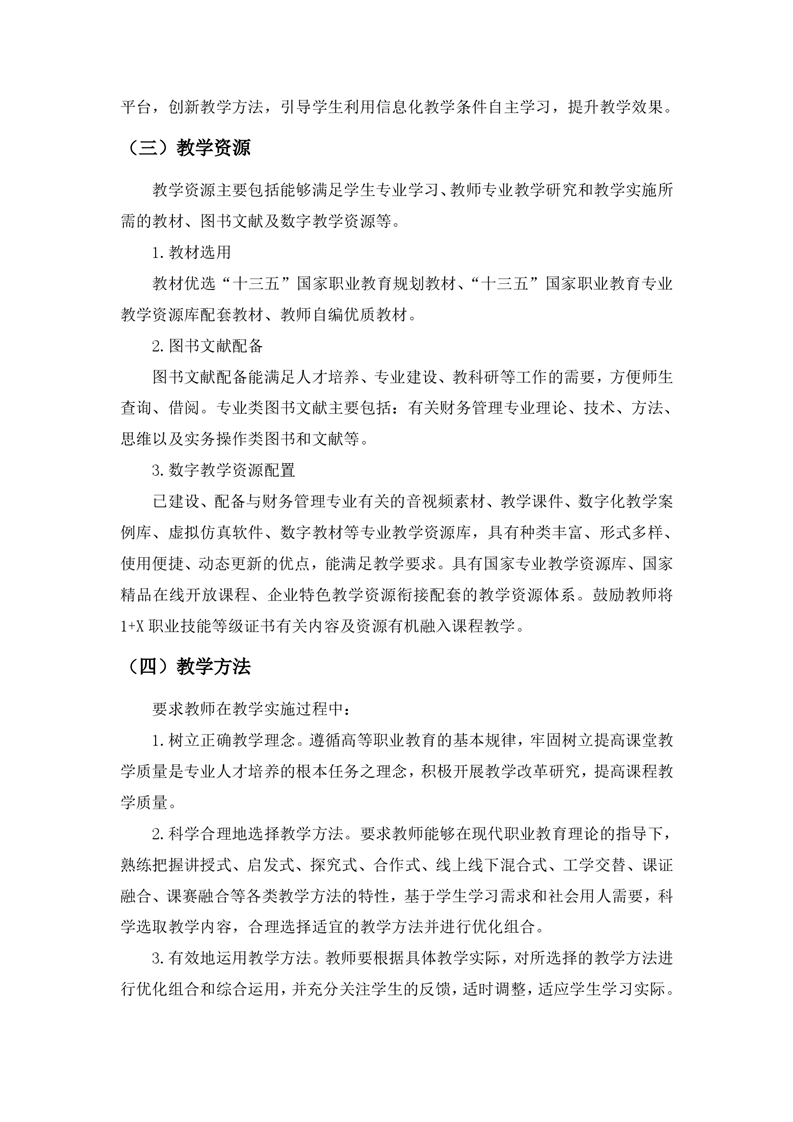 平台，创新教学方法，引导学生利用信息化教学条件自主学习，提升教学效果。

（三）教学资源

教学资源主要包括能够满足学生专业学习、教师专业教学研究和教学实施所需的教材、图书文献及数字教学资源等。

1. 教材选用

教材优选“十三五”国家职业教育规划教材、“十三五”国家职业教育专业教学资源库配套教材、教师自编优质教材。

2. 图书文献配备

图书文献配备能满足人才培养、专业建设、教科研等工作的需要，方便师生查询、借阅。专业类图书文献主要包括：有关财务管理专业理论、技术、方法、思维以及实务操作类图书和文献等。

3. 数字教学资源配置

已建设、配备与财务管理专业有关的音视频素材、教学课件、数字化教学案例库、虚拟仿真软件、数字教材等专业教学资源库，具有种类丰富、形式多样、使用便捷、动态更新的优点，能满足教学要求。具有国家专业教学资源库、国家精品在线开放课程、企业特色教学资源衔接配套的教学资源体系。鼓励教师将1+X 职业技能等级证书有关内容及资源有机融入课程教学。

（四）教学方法

要求教师在教学实施过程中：

1. 树立正确教学理念。遵循高等职业教育的基本规律，牢固树立提高课堂教学质量是专业人才培养的根本任务之理念，积极开展教学改革研究，提高课程教学质量。

2. 科学合理地选择教学方法。要求教师能够在现代职业教育理论的指导下，熟练把握讲授式、启发式、探究式、合作式、线上线下混合式、工学交替、课证融合、课赛融合等各类教学方法的特性，基于学生学习需求和社会用人需要，科学选取教学内容，合理选择适宜的教学方法并进行优化组合。

3. 有效地运用教学方法。教师要根据具体教学实际，对所选择的教学方法进行优化组合和综合运用，并充分关注学生的反馈，适时调整，适应学生学习实际。